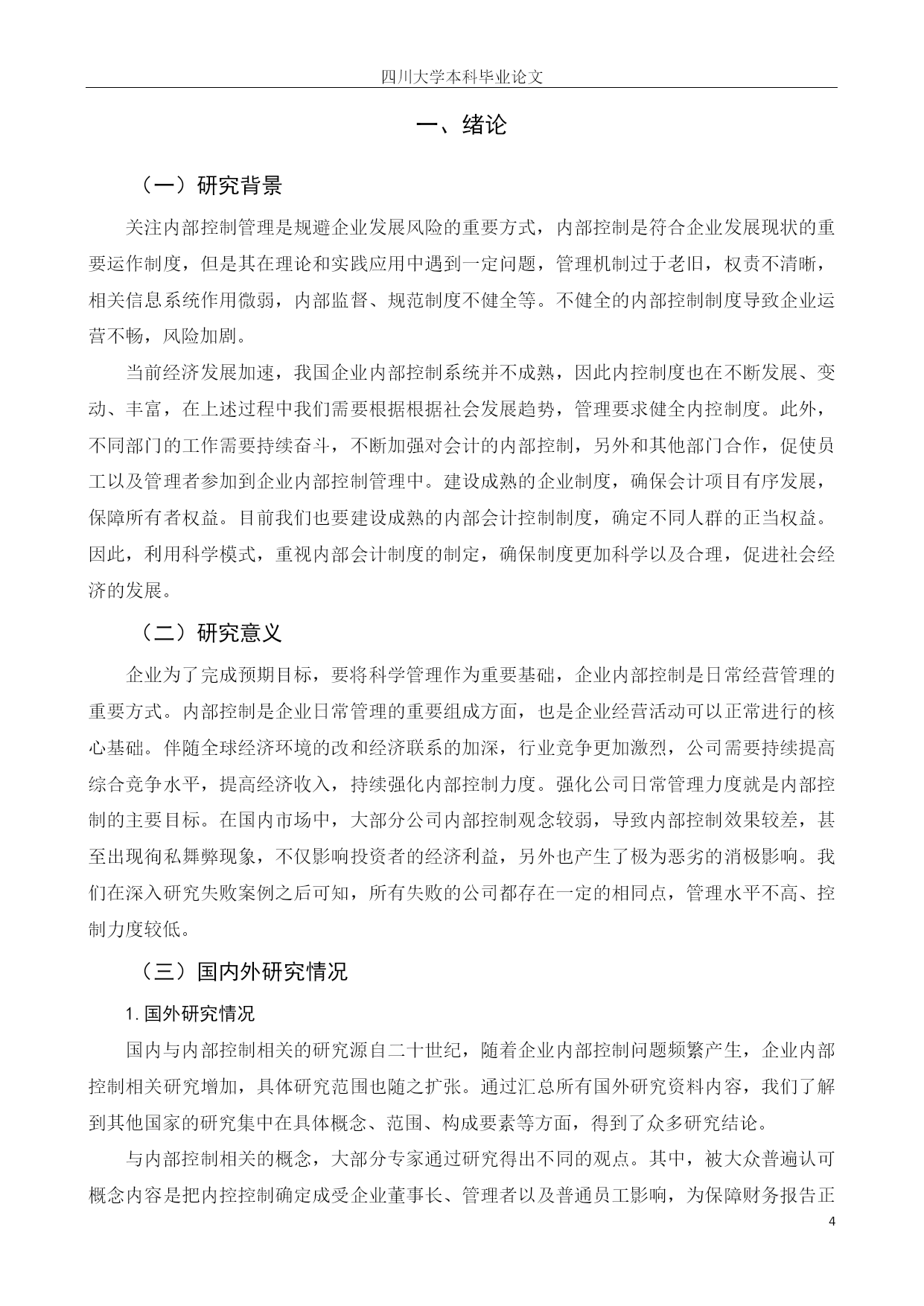 四川大学本科毕业论文

一、绪论

（一）研究背景

关注内部控制管理是规避企业发展风险的重要方式，内部控制是符合企业发展现状的重要运作制度，但是其在理论和实践应用中遇到一定问题，管理机制过于老旧，权责不清晰，相关信息系统作用微弱，内部监督、规范制度不健全等。不健全的内部控制制度导致企业运营不畅，风险加剧。

当前经济发展加速，我国企业内部控制系统并不成熟，因此内控制度也在不断发展、变动、丰富，在上述过程中我们需要根据根据社会发展趋势，管理要求健全内控制度。此外，不同部门的工作需要持续奋斗，不断加强对会计的内部控制，另外和其他部门合作，促使员工以及管理者参加到企业内部控制管理中。建设成熟的企业制度，确保会计项目有序发展，保障所有者权益。目前我们也要建设成熟的内部会计控制制度，确定不同人群的正当权益。因此，利用科学模式，重视内部会计制度的制定，确保制度更加科学以及合理，促进社会经济的发展。

（二）研究意义

企业为了完成预期目标，要将科学管理作为重要基础，企业内部控制是日常经营管理的重要方式。内部控制是企业日常管理的重要组成方面，也是企业经营活动可以正常进行的核心基础。伴随全球经济环境的改和经济联系的加深，行业竞争更加激烈，公司需要持续提高综合竞争水平，提高经济收入，持续强化内部控制力度。强化公司日常管理力度就是内部控制的主要目标。在国内市场中，大部分公司内部控制观念较弱，导致内部控制效果较差，甚至出现徇私舞弊现象，不仅影响投资者的经济利益，另外也产生了极为恶劣的消极影响。我们在深入研究失败案例之后可知，所有失败的公司都存在一定的相同点，管理水平不高、控制力度较低。

（三）国内外研究情况

1. 国外研究情况

国内与内部控制相关的研究源自二十世纪，随着企业内部控制问题频繁产生，企业内部控制相关研究增加，具体研究范围也随之扩张。通过汇总所有国外研究资料内容，我们了解到其他国家的研究集中在具体概念、范围、构成要素等方面，得到了众多研究结论。

与内部控制相关的概念，大部分专家通过研究得出不同的观点。其中，被大众普遍认可概念内容是把内控控制确定成受企业董事长、管理者以及普通员工影响，为保障财务报告正

4